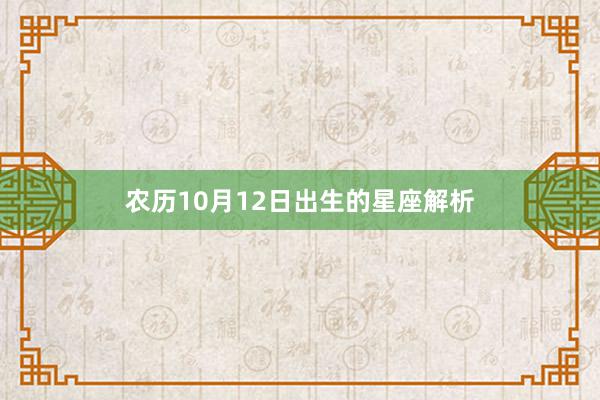 农历10月12日出生的星座解析